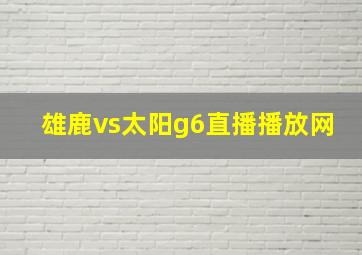 雄鹿vs太阳g6直播播放网